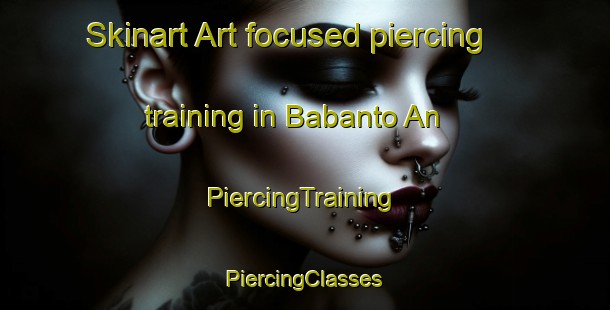 Skinart Art focused piercing training in Babanto An

PiercingTraining

PiercingClasses